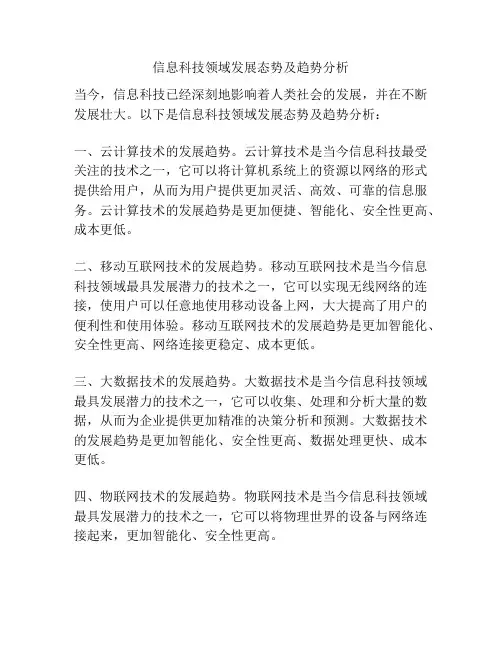 信息科技领域发展态势及趋势分析

当今，信息科技已经深刻地影响着人类社会的发展，并在不断发展壮大。以下是信息科技领域发展态势及趋势分析：

一、云计算技术的发展趋势。云计算技术是当今信息科技最受关注的技术之一，它可以将计算机系统上的资源以网络的形式提供给用户，从而为用户提供更加灵活、高效、可靠的信息服务。云计算技术的发展趋势是更加便捷、智能化、安全性更高、成本更低。

二、移动互联网技术的发展趋势。移动互联网技术是当今信息科技领域最具发展潜力的技术之一，它可以实现无线网络的连接，使用户可以任意地使用移动设备上网，大大提高了用户的便利性和使用体验。移动互联网技术的发展趋势是更加智能化、安全性更高、网络连接更稳定、成本更低。

三、大数据技术的发展趋势。大数据技术是当今信息科技领域最具发展潜力的技术之一，它可以收集、处理和分析大量的数据，从而为企业提供更加精准的决策分析和预测。大数据技术的发展趋势是更加智能化、安全性更高、数据处理更快、成本更低。

四、物联网技术的发展趋势。物联网技术是当今信息科技领域最具发展潜力的技术之一，它可以将物理世界的设备与网络连接起来，更加智能化、安全性更高。